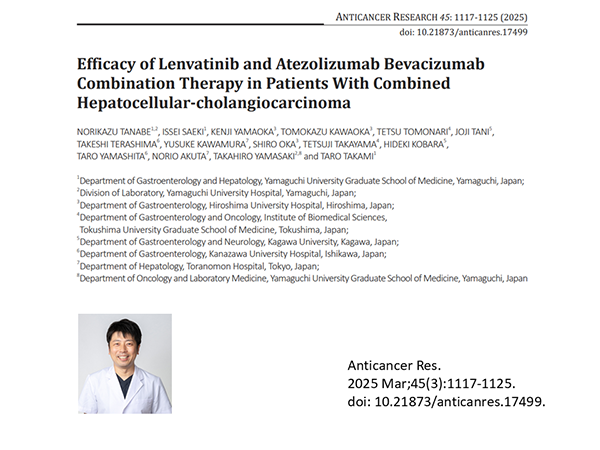 ANTICANCER RESEARCH 45: 1117-1125 (2025)
doi: 10.21873/anticanres.17499

Efficacy of Lenvatinib and Atezolizumab Bevacizumab Combination Therapy in Patients With Combined Hepatocellular-cholangiocarcinoma

NORIKAZU TANABE$^{1,2}$, ISSEI SAEKI$^{1}$, KENJI YAMAOKA$^{3}$, TOMOKAZU KAWAOKA$^{3}$, TETSU TOMONARI$^{4}$, JOJI TANI$^{5}$, TAKESHI TERASHIMA$^{6}$, YUSUKE KAWAMURA$^{7}$, SHIRO OKA$^{3}$, TETSUJI TAKAYAMA$^{4}$, HIDEKI KOBARA$^{5}$, TARO YAMASHITA$^{6}$, NORIO AKUTA$^{7}$, TAKAHIRO YAMASAKI$^{2,8}$ and TARO TAKAMI$^{1}$

$^{1}$Department of Gastroenterology and Hepatology, Yamaguchi University Graduate School of Medicine, Yamaguchi, Japan;
$^{2}$Division of Laboratory, Yamaguchi University Hospital, Yamaguchi, Japan;
$^{3}$Department of Gastroenterology, Hiroshima University Hospital, Hiroshima, Japan;
$^{4}$Department of Gastroenterology and Oncology, Institute of Biomedical Sciences, Tokushima University Graduate School of Medicine, Tokushima, Japan;
$^{5}$Department of Gastroenterology and Neurology, Kagawa University, Kagawa, Japan;
$^{6}$Department of Gastroenterology, Kanazawa University Hospital, Ishikawa, Japan;
$^{7}$Department of Hepatology, Toranomon Hospital, Tokyo, Japan;
$^{8}$Department of Oncology and Laboratory Medicine, Yamaguchi University Graduate School of Medicine, Yamaguchi, Japan

Anticancer Res.
2025 Mar;45(3):1117-1125.
doi: 10.21873/anticanres.17499.